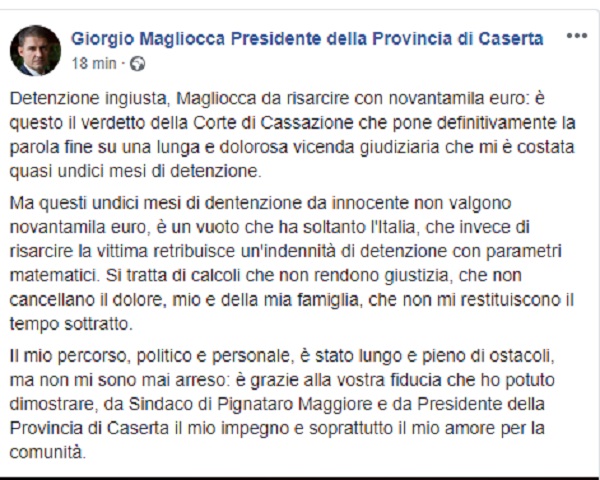 Giorgio Magliocca Presidente della Provincia di Caserta
18 min ·

Detenzione ingiusta, Magliocca da risarcire con novantamila euro: è questo il verdetto della Corte di Cassazione che pone definitivamente la parola fine su una lunga e dolorosa vicenda giudiziaria che mi è costata quasi undici mesi di detenzione.

Ma questi undici mesi di dentenzione da innocente non valgono novantamila euro, è un vuoto che ha soltanto l'Italia, che invece di risarcire la vittima retribuisce un'indennità di detenzione con parametri matematici. Si tratta di calcoli che non rendono giustizia, che non cancellano il dolore, mio e della mia famiglia, che non mi restituiscono il tempo sottratto.

Il mio percorso, politico e personale, è stato lungo e pieno di ostacoli, ma non mi sono mai arreso: è grazie alla vostra fiducia che ho potuto dimostrare, da Sindaco di Pignataro Maggiore e da Presidente della Provincia di Caserta il mio impegno e soprattutto il mio amore per la comunità.